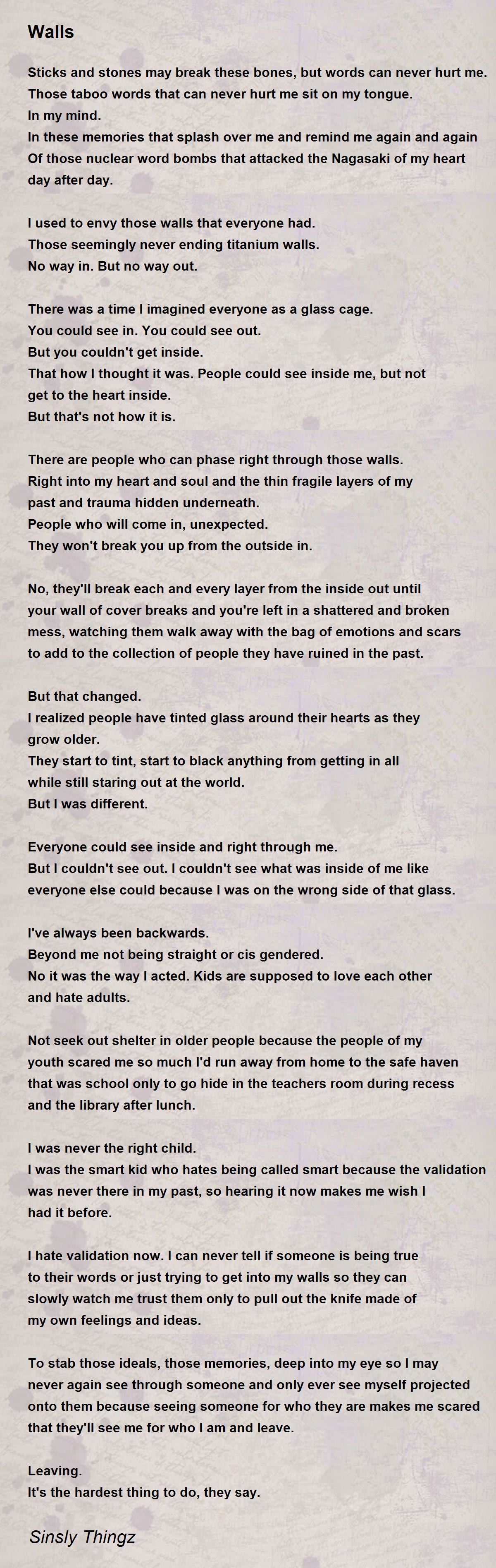 Walls

Sticks and stones may break these bones, but words can never hurt me.
Those taboo words that can never hurt me sit on my tongue.
In my mind.
In these memories that splash over me and remind me again and again
Of those nuclear word bombs that attacked the Nagasaki of my heart day after day.

I used to envy those walls that everyone had.
Those seemingly never ending titanium walls.
No way in. But no way out.

There was a time I imagined everyone as a glass cage.
You could see in. You could see out.
But you couldn't get inside.
That how I thought it was. People could see inside me, but not get to the heart inside.
But that's not how it is.

There are people who can phase right through those walls.
Right into my heart and soul and the thin fragile layers of my past and trauma hidden underneath.
People who will come in, unexpected.
They won't break you up from the outside in.

No, they'll break each and every layer from the inside out until your wall of cover breaks and you're left in a shattered and broken mess, watching them walk away with the bag of emotions and scars to add to the collection of people they have ruined in the past.

But that changed.
I realized people have tinted glass around their hearts as they grow older.
They start to tint, start to black anything from getting in all while still staring out at the world.
But I was different.

Everyone could see inside and right through me.
But I couldn't see out. I couldn't see what was inside of me like everyone else could because I was on the wrong side of that glass.

I've always been backwards.
Beyond me not being straight or cis gendered.
No it was the way I acted. Kids are supposed to love each other and hate adults.

Not seek out shelter in older people because the people of my youth scared me so much I'd run away from home to the safe haven that was school only to go hide in the teachers room during recess and the library after lunch.

I was never the right child.
I was the smart kid who hates being called smart because the validation was never there in my past, so hearing it now makes me wish I had it before.

I hate validation now. I can never tell if someone is being true to their words or just trying to get into my walls so they can slowly watch me trust them only to pull out the knife made of my own feelings and ideas.

To stab those ideals, those memories, deep into my eye so I may never again see through someone and only ever see myself projected onto them because seeing someone for who they are makes me scared that they'll see me for who I am and leave.

Leaving.
It's the hardest thing to do, they say.

Sinsly Thingz